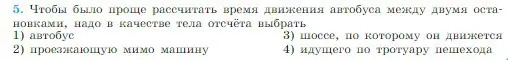 5. Чтобы было проще рассчитать время движения автобуса между двумя остановками, надо в качестве тела отсчёта выбрать

1) автобус
2) проезжающую мимо машину
3) шоссе, по которому он движется
4) идущего по тротуару пешехода